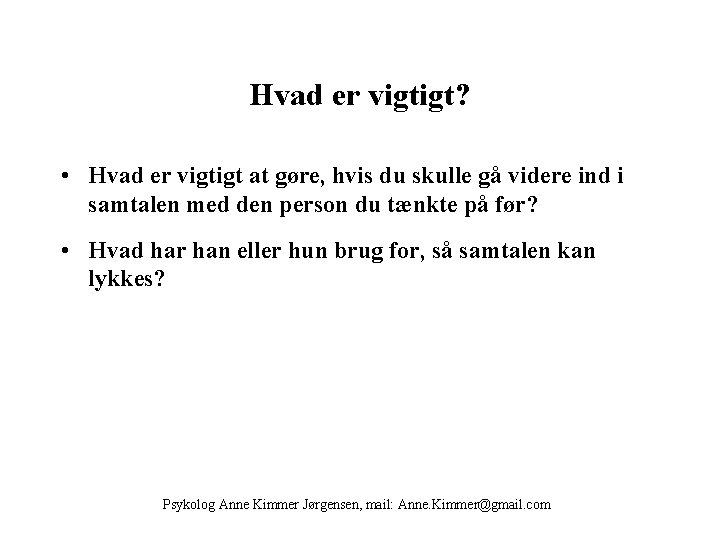 Hvad er vigtigt?

• Hvad er vigtigt at gøre, hvis du skulle gå videre ind i samtalen med den person du tænkte på før?

• Hvad har han eller hun brug for, så samtalen kan lykkes?

Psykolog Anne Kimmer Jørgensen, mail: Anne.Kimmer@gmail.com